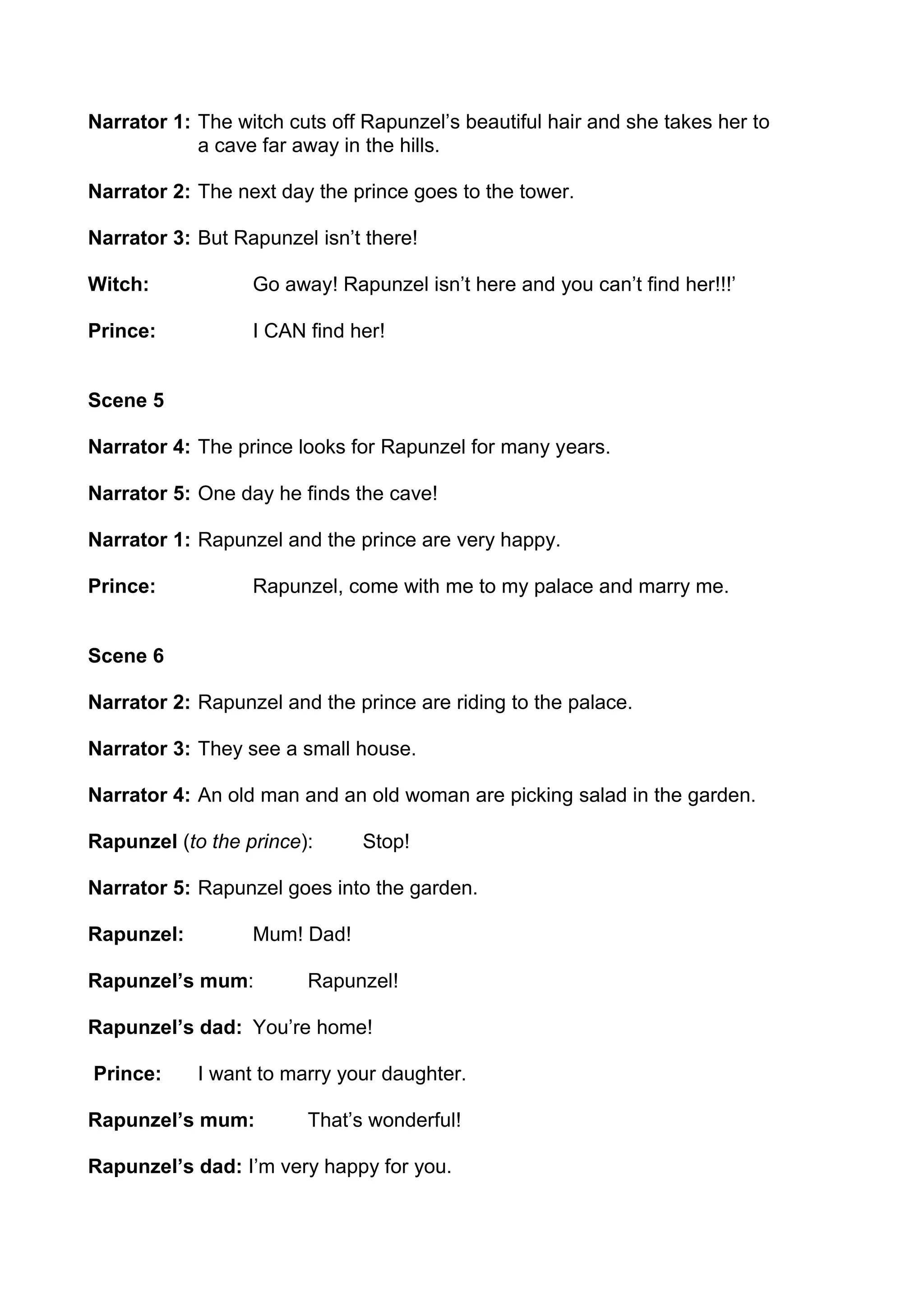 Narrator 1: The witch cuts off Rapunzel's beautiful hair and she takes her to a cave far away in the hills.

Narrator 2: The next day the prince goes to the tower.

Narrator 3: But Rapunzel isn't there!

Witch: Go away! Rapunzel isn't here and you can't find her!!!'

Prince: I CAN find her!

Scene 5

Narrator 4: The prince looks for Rapunzel for many years.

Narrator 5: One day he finds the cave!

Narrator 1: Rapunzel and the prince are very happy.

Prince: Rapunzel, come with me to my palace and marry me.

Scene 6

Narrator 2: Rapunzel and the prince are riding to the palace.

Narrator 3: They see a small house.

Narrator 4: An old man and an old woman are picking salad in the garden.

Rapunzel (to the prince): Stop!

Narrator 5: Rapunzel goes into the garden.

Rapunzel: Mum! Dad!

Rapunzel's mum: Rapunzel!

Rapunzel's dad: You're home!

Prince: I want to marry your daughter.

Rapunzel's mum: That's wonderful!

Rapunzel's dad: I'm very happy for you.